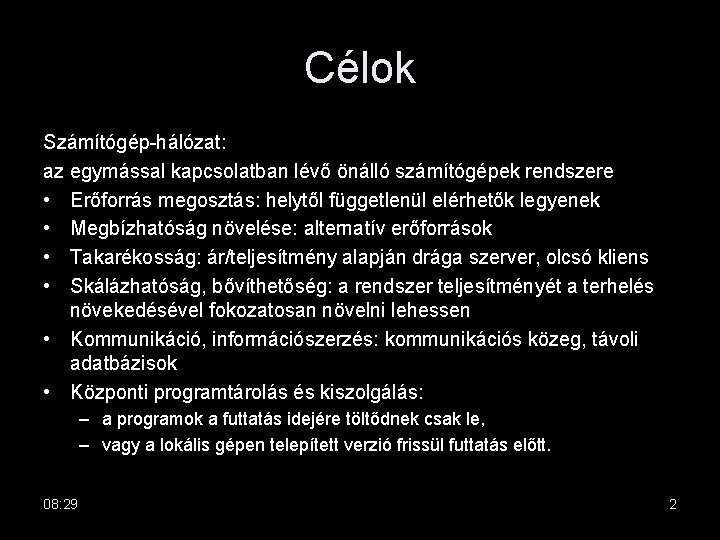 Célok

Számítógép-hálózat:

az egymással kapcsolatban lévő önálló számítógépek rendszere

• Erőforrás megosztás: helytől függetlenül elérhetők legyenek
• Megbízhatóság növelése: alternatív erőforrások
• Takarékosság: ár/teljesítmény alapján drága szerver, olcsó kliens
• Skálázhatóság, bővíthetőség: a rendszer teljesítményét a terhelés növekedésével fokozatosan növelni lehessen
• Kommunikáció, információszerzés: kommunikációs közeg, távoli adatbázisok
• Központi programtárolás és kiszolgálás:
  – a programok a futtatás idejére töltődnek csak le,
  – vagy a lokális gépen telepített verzió frissül futtatás előtt.

08:29

2